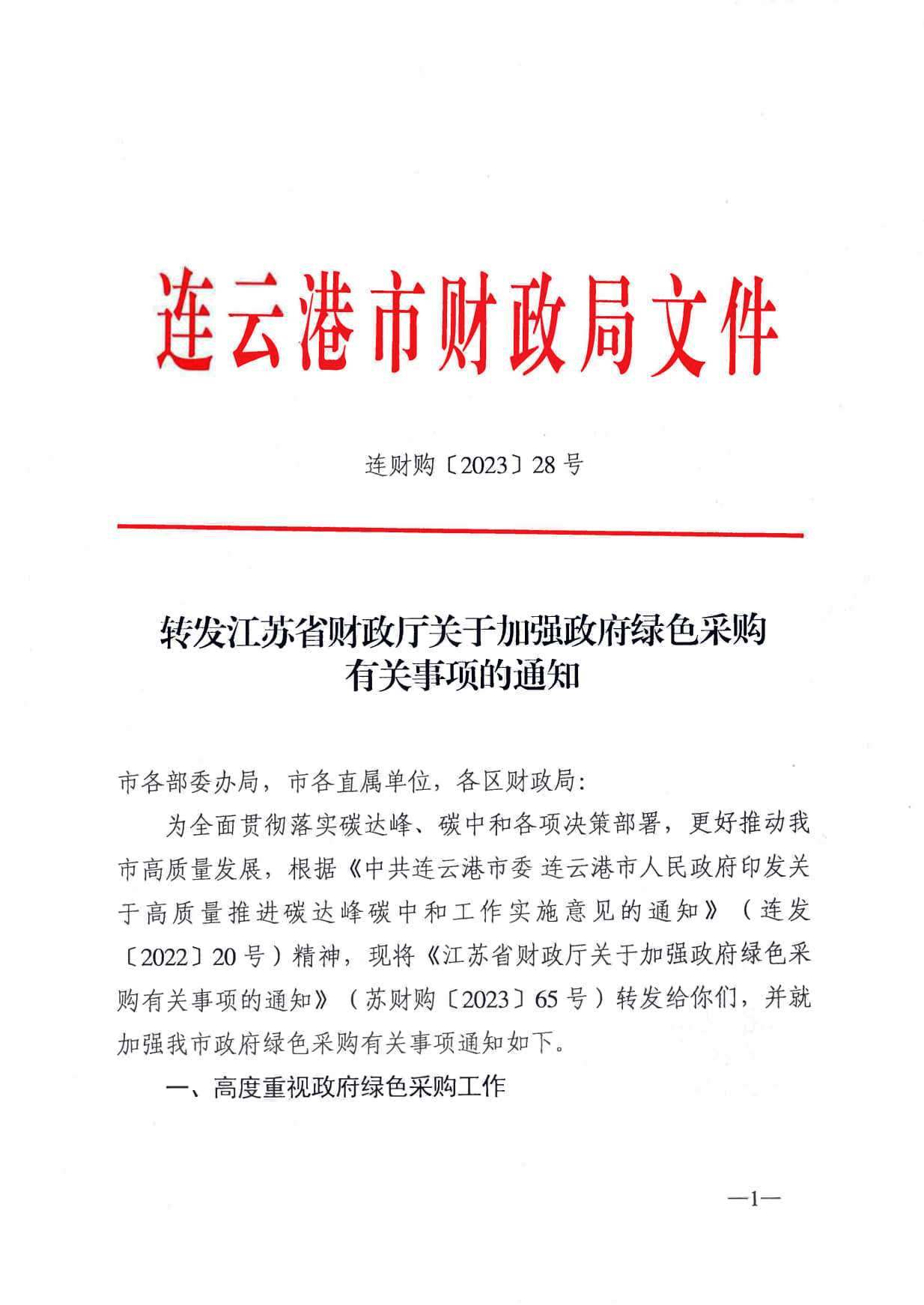 连云港市财政局文件

连财购〔2023〕28号

转发江苏省财政厅关于加强政府绿色采购有关事项的通知

市各部委办局，市各直属单位，各区财政局：

为全面贯彻落实碳达峰、碳中和各项决策部署，更好推动我市高质量发展，根据《中共连云港市委 连云港市人民政府印发关于高质量推进碳达峰碳中和工作实施意见的通知》（连发〔2022〕20号）精神，现将《江苏省财政厅关于加强政府绿色采购有关事项的通知》（苏财购〔2023〕65号）转发给你们，并就加强我市政府绿色采购有关事项通知如下。

一、高度重视政府绿色采购工作

—1—